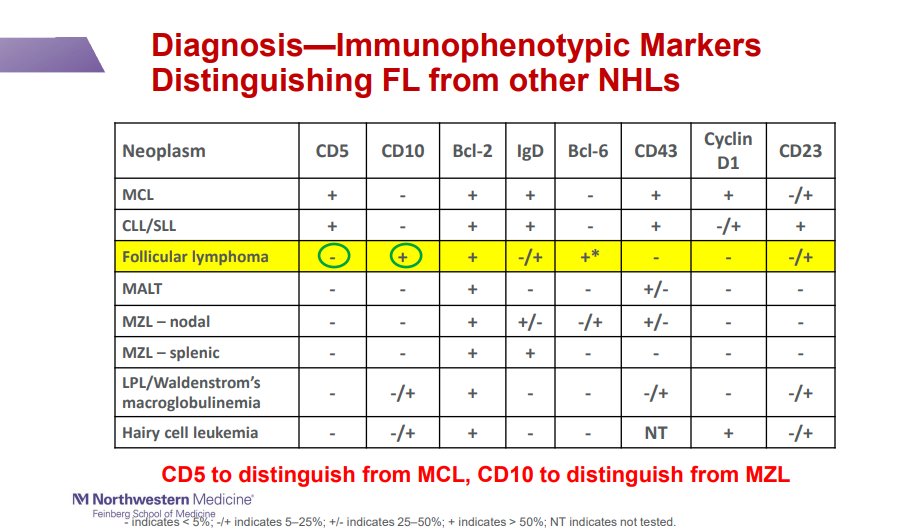 Diagnosis—Immunophenotypic Markers Distinguishing FL from other NHLs

| Neoplasm | CD5 | CD10 | Bcl-2 | IgD | Bcl-6 | CD43 | Cyclin D1 | CD23 |
|---|---|---|---|---|---|---|---|---|
| MCL | + | - | + | + | - | + | + | -/+ |
| CLL/SLL | + | - | + | + | - | + | -/+ | + |
| Follicular lymphoma | - | + | + | -/+ | +* | - | - | -/+ |
| MALT | - | - | + | - | - | +/- | - | - |
| MZL – nodal | - | - | + | +/- | -/+ | +/- | - | - |
| MZL – splenic | - | - | + | + | - | - | - | - |
| LPL/Waldenstrom's macroglobulinemia | - | -/+ | + | - | - | -/+ | - | -/+ |
| Hairy cell leukemia | - | -/+ | + | - | - | NT | + | -/+ |

CD5 to distinguish from MCL, CD10 to distinguish from MZL

Northwestern Medicine®
Feinberg School of Medicine

- indicates < 5%; -/+ indicates 5–25%; +/- indicates 25–50%; + indicates > 50%; NT indicates not tested.